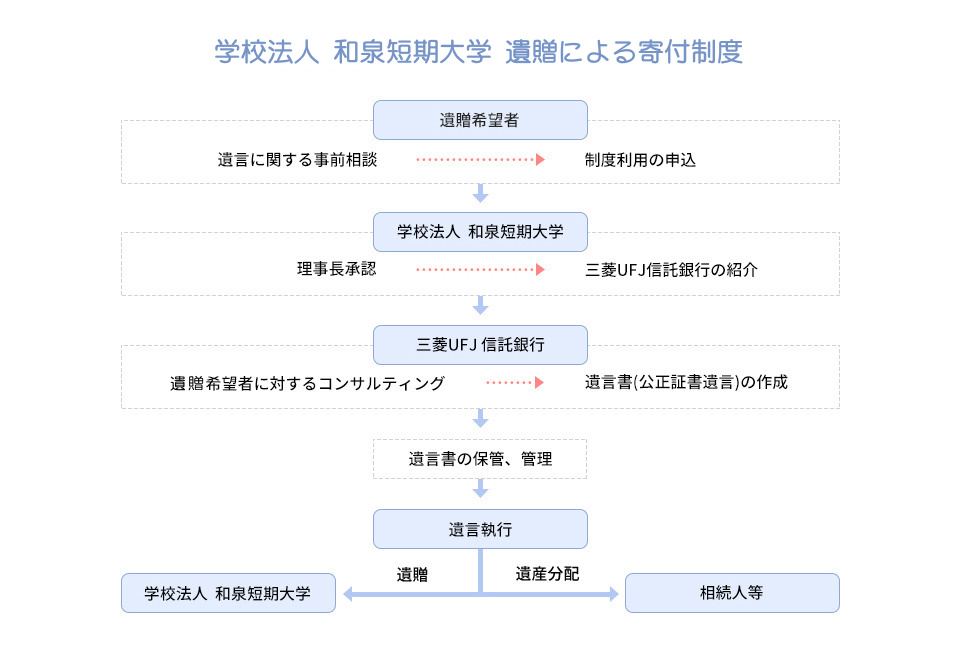 学校法人 和泉短期大学 遺贈による寄付制度

遺贈希望者

遺言に関する事前相談

制度利用の申込

学校法人 和泉短期大学

理事長承認

三菱UFJ信託銀行の紹介

三菱UFJ 信託銀行

遺贈希望者に対するコンサルティング

遺言書(公正証書遺言)の作成

遺言書の保管、管理

遺言執行

遺贈

遺産分配

学校法人 和泉短期大学

相続人等